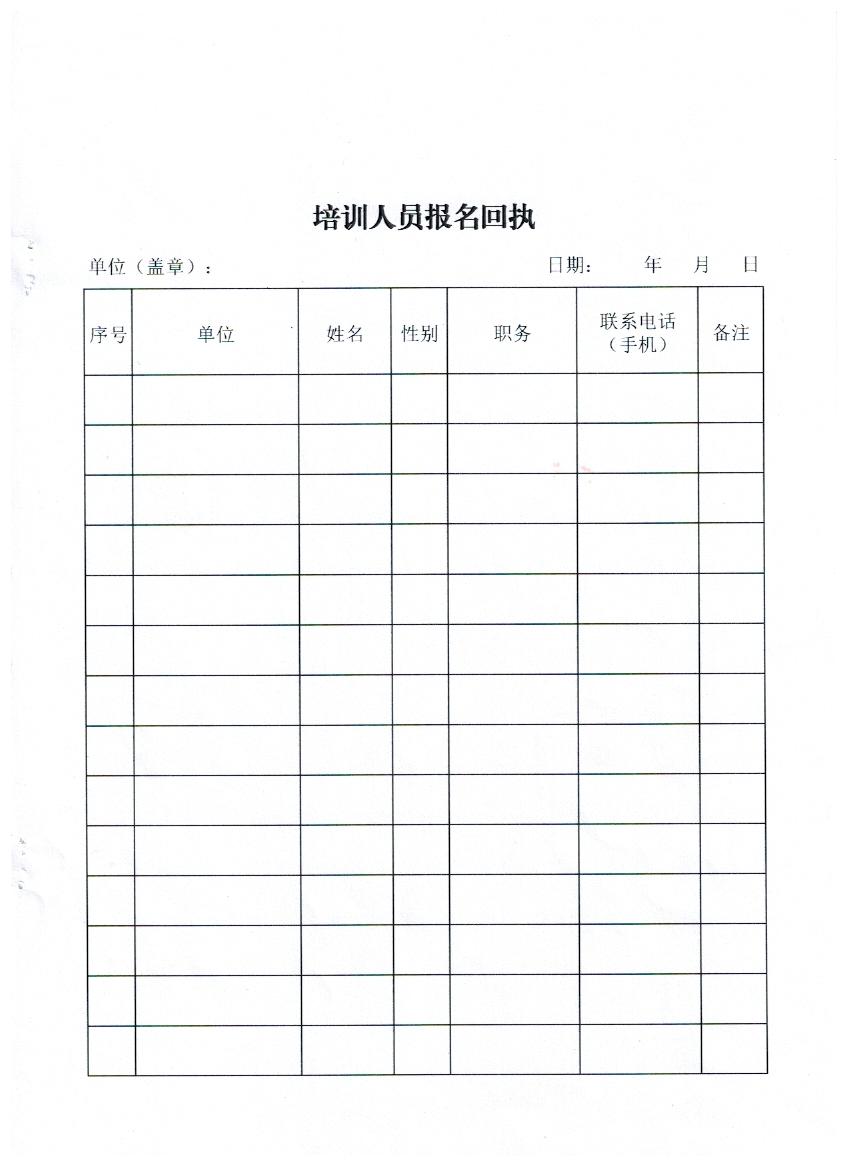 培训人员报名回执

单位（盖章）：　　　　　　　　　　　　　　日期：　　年　　月　　日

| 序号 | 单位 | 姓名 | 性别 | 职务 | 联系电话（手机） | 备注 |
|---|---|---|---|---|---|---|
| | | | | | | |
| | | | | | | |
| | | | | | | |
| | | | | | | |
| | | | | | | |
| | | | | | | |
| | | | | | | |
| | | | | | | |
| | | | | | | |
| | | | | | | |
| | | | | | | |
| | | | | | | |
| | | | | | | |
| | | | | | | |